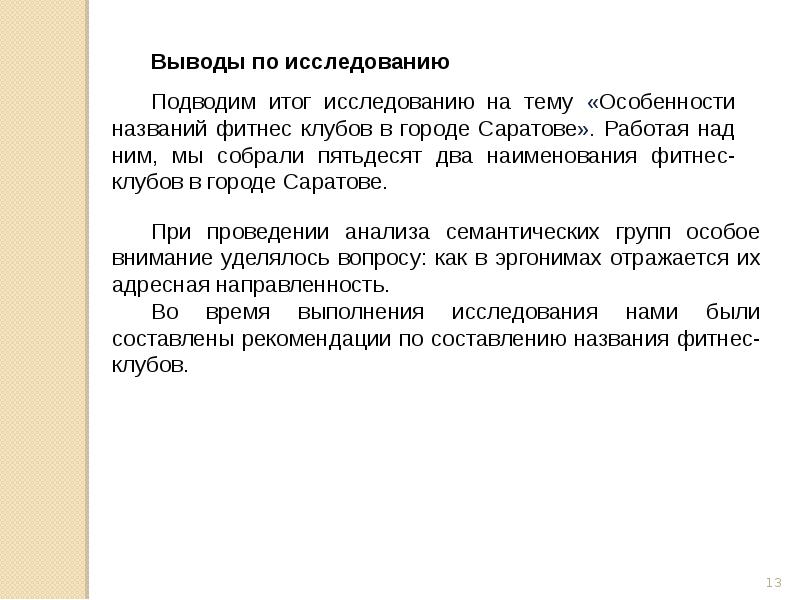 Выводы по исследованию

Подводим итог исследованию на тему «Особенности названий фитнес клубов в городе Саратове». Работая над ним, мы собрали пятьдесят два наименования фитнес-клубов в городе Саратове.

При проведении анализа семантических групп особое внимание уделялось вопросу: как в эргонимах отражается их адресная направленность.

Во время выполнения исследования нами были составлены рекомендации по составлению названия фитнес-клубов.

13